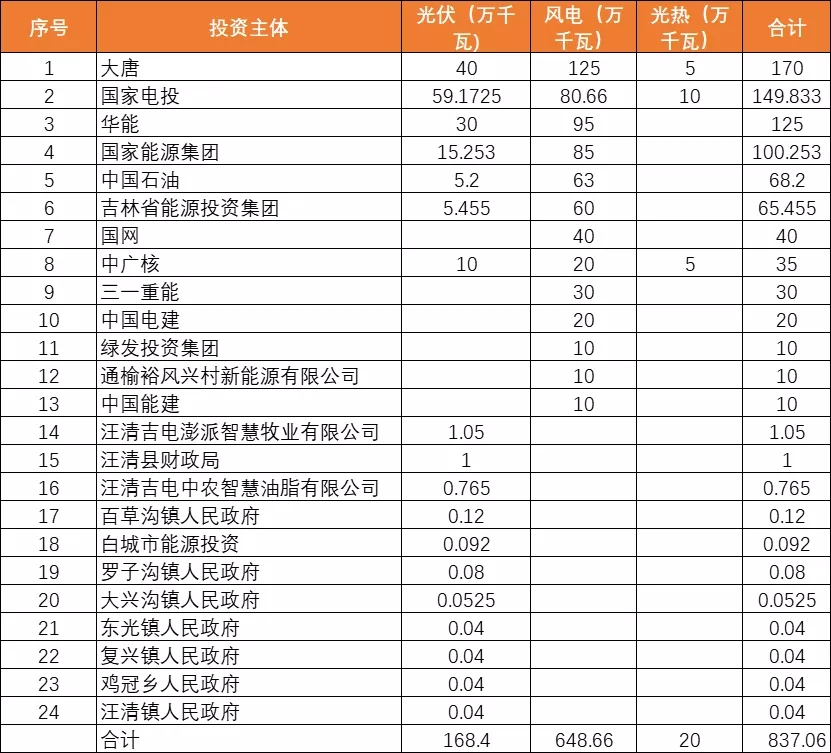 | 序号 | 投资主体 | 光伏（万千瓦） | 风电（万千瓦） | 光热（万千瓦） | 合计 |
|---|---|---|---|---|---|
| 1 | 大唐 | 40 | 125 | 5 | 170 |
| 2 | 国家电投 | 59.1725 | 80.66 | 10 | 149.833 |
| 3 | 华能 | 30 | 95 | | 125 |
| 4 | 国家能源集团 | 15.253 | 85 | | 100.253 |
| 5 | 中国石油 | 5.2 | 63 | | 68.2 |
| 6 | 吉林省能源投资集团 | 5.455 | 60 | | 65.455 |
| 7 | 国网 | | 40 | | 40 |
| 8 | 中广核 | 10 | 20 | 5 | 35 |
| 9 | 三一重能 | | 30 | | 30 |
| 10 | 中国电建 | | 20 | | 20 |
| 11 | 绿发投资集团 | | 10 | | 10 |
| 12 | 通榆裕风兴村新能源有限公司 | | 10 | | 10 |
| 13 | 中国能建 | | 10 | | 10 |
| 14 | 汪清吉电澎派智慧牧业有限公司 | 1.05 | | | 1.05 |
| 15 | 汪清县财政局 | 1 | | | 1 |
| 16 | 汪清吉电中农智慧油脂有限公司 | 0.765 | | | 0.765 |
| 17 | 百草沟镇人民政府 | 0.12 | | | 0.12 |
| 18 | 白城市能源投资 | 0.092 | | | 0.092 |
| 19 | 罗子沟镇人民政府 | 0.08 | | | 0.08 |
| 20 | 大兴沟镇人民政府 | 0.0525 | | | 0.0525 |
| 21 | 东光镇人民政府 | 0.04 | | | 0.04 |
| 22 | 复兴镇人民政府 | 0.04 | | | 0.04 |
| 23 | 鸡冠乡人民政府 | 0.04 | | | 0.04 |
| 24 | 汪清镇人民政府 | 0.04 | | | 0.04 |
| | 合计 | 168.4 | 648.66 | 20 | 837.06 |